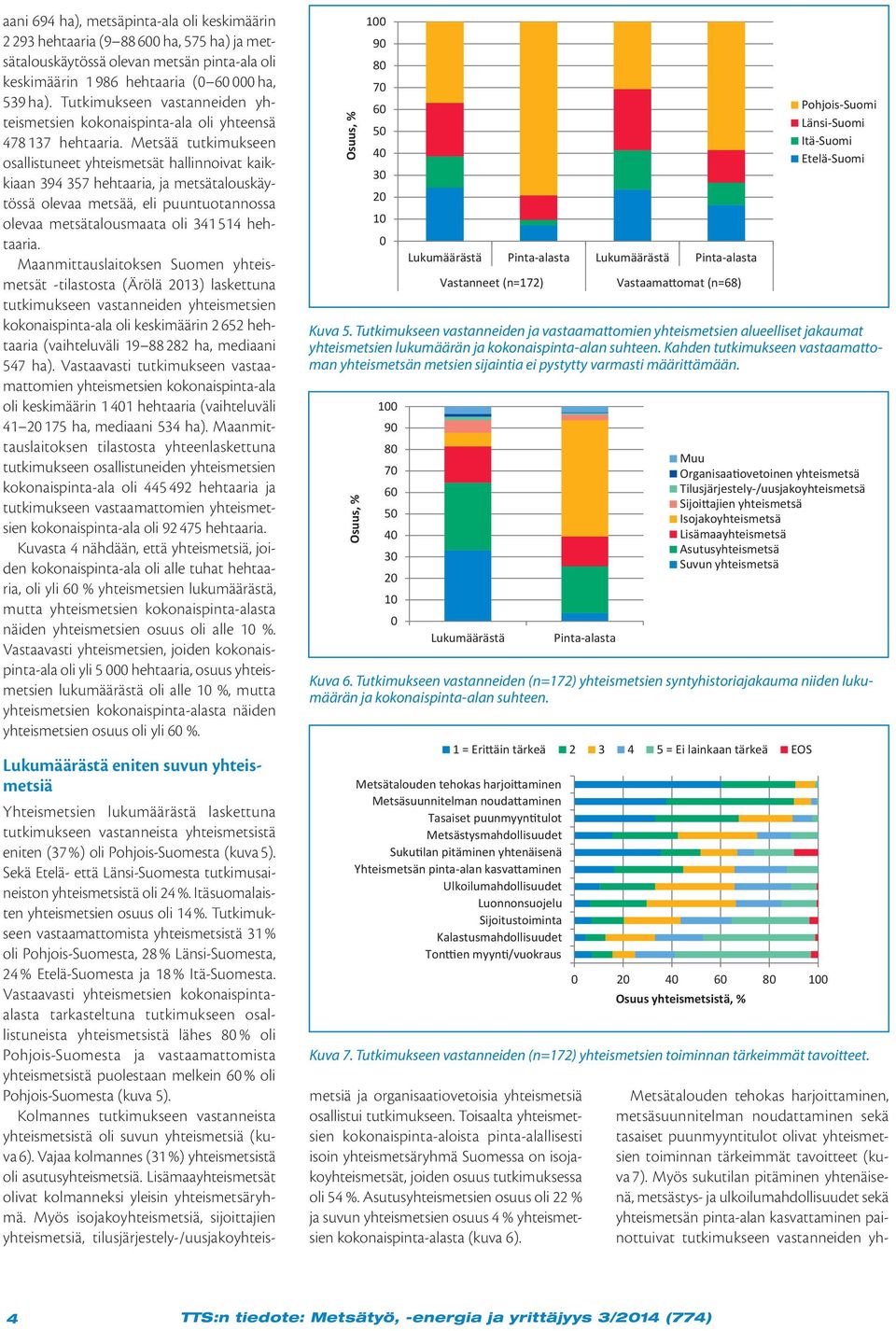 aani 694 ha), metsäpinta-ala oli keskimäärin 2 293 hehtaaria (9–88 600 ha, 575 ha) ja metsätalouskäytössä olevan metsän pinta-ala oli keskimäärin 1 986 hehtaaria (0–60 000 ha, 539 ha). Tutkimukseen vastanneiden yhteismetsien kokonaispinta-ala oli yhteensä 478 137 hehtaaria. Metsää tutkimukseen osallistuneet yhteismetsät hallinnoivat kaikkiaan 394 357 hehtaaria, ja metsätalouskäytössä olevaa metsää, eli puuntuotannossa olevaa metsätalousmaata oli 341 514 hehtaaria.

Maanmittauslaitoksen Suomen yhteismetsät -tilastosta (Ärölä 2013) laskettuna tutkimukseen vastanneiden yhteismetsien kokonaispinta-ala oli keskimäärin 2 652 hehtaaria (vaihteluväli 19–88 282 ha, mediaani 547 ha). Vastaavasti tutkimukseen vastaamattomien yhteismetsien kokonaispinta-ala oli keskimäärin 1 401 hehtaaria (vaihteluväli 41–20 175 ha, mediaani 534 ha). Maanmittauslaitoksen tilastosta yhteenlaskettuna tutkimukseen osallistuneiden yhteismetsien kokonaispinta-ala oli 445 492 hehtaaria ja tutkimukseen vastaamattomien yhteismetsien kokonaispinta-ala oli 92 475 hehtaaria.

Kuvasta 4 nähdään, että yhteismetsiä, joiden kokonaispinta-ala oli alle tuhat hehtaaria, oli yli 60 % yhteismetsien lukumäärästä, mutta yhteismetsien kokonaispinta-alasta näiden yhteismetsien osuus oli alle 10 %. Vastaavasti yhteismetsien, joiden kokonaispinta-ala oli yli 5 000 hehtaaria, osuus yhteismetsien lukumäärästä oli alle 10 %, mutta yhteismetsien kokonaispinta-alasta näiden yhteismetsien osuus oli yli 60 %.

Lukumäärästä eniten suvun yhteismetsiä

Yhteismetsien lukumäärästä laskettuna tutkimukseen vastanneista yhteismetsistä eniten (37 %) oli Pohjois-Suomesta (kuva 5). Sekä Etelä- että Länsi-Suomesta tutkimusaineiston yhteismetsistä oli 24 %. Itäsuomalaisten yhteismetsien osuus oli 14 %. Tutkimukseen vastaamattomista yhteismetsistä 31 % oli Pohjois-Suomesta, 28 % Länsi-Suomesta, 24 % Etelä-Suomesta ja 18 % Itä-Suomesta. Vastaavasti yhteismetsien kokonaispinta-alasta tarkasteltuna tutkimukseen osallistuneista yhteismetsistä lähes 80 % oli Pohjois-Suomesta ja vastaamattomista yhteismetsistä puolestaan melkein 60 % oli Pohjois-Suomesta (kuva 5).

Kolmannes tutkimukseen vastanneista yhteismetsistä oli suvun yhteismetsiä (kuva 6). Vajaa kolmannes (31 %) yhteismetsistä oli asutusyhteismetsiä. Lisämaayhteismetsät olivat kolmanneksi yleisin yhteismetsäryhmä. Myös isojakoyhteismetsiä, sijoittajien yhteismetsiä, tilusjärjestely-/uusjakoyhteis-

Osuus, %
100
90
80
70
60
50
40
30
20
10
0
Lukumäärästä
Pinta-alasta
Lukumäärästä
Pinta-alasta
Vastanneet (n=172)
Vastaamattomat (n=68)
Pohjois-Suomi
Länsi-Suomi
Itä-Suomi
Etelä-Suomi

Kuva 5. Tutkimukseen vastanneiden ja vastaamattomien yhteismetsien alueelliset jakaumat yhteismetsien lukumäärän ja kokonaispinta-alan suhteen. Kahden tutkimukseen vastaamattoman yhteismetsän metsien sijaintia ei pystytty varmasti määrittämään.

Osuus, %
100
90
80
70
60
50
40
30
20
10
0
Lukumäärästä
Pinta-alasta
Muu
Organisaatiovetoinen yhteismetsä
Tilusjärjestely-/uusjakoyhteismetsä
Sijoittajien yhteismetsä
Isojakoyhteismetsä
Lisämaayhteismetsä
Asutusyhteismetsä
Suvun yhteismetsä

Kuva 6. Tutkimukseen vastanneiden (n=172) yhteismetsien syntyhistoriajakauma niiden lukumäärän ja kokonaispinta-alan suhteen.

1 = Erittäin tärkeä
2
3
4
5 = Ei lainkaan tärkeä
EOS
Metsätalouden tehokas harjoittaminen
Metsäsuunnitelman noudattaminen
Tasaiset puunmyyntitulot
Metsästysmahdollisuudet
Sukutilan pitäminen yhtenäisenä
Yhteismetsän pinta-alan kasvattaminen
Ulkoilumahdollisuudet
Luonnonsuojelu
Sijoitustoiminta
Kalastusmahdollisuudet
Tonttien myynti/vuokraus
0
20
40
60
80
100
Osuus yhteismetsistä, %

Kuva 7. Tutkimukseen vastanneiden (n=172) yhteismetsien toiminnan tärkeimmät tavoitteet.

metsiä ja organisaatiovetoisia yhteismetsiä osallistui tutkimukseen. Toisaalta yhteismetsien kokonaispinta-aloista pinta-alallisesti isoin yhteismetsäryhmä Suomessa on isojakoyhteismetsät, joiden osuus tutkimuksessa oli 54 %. Asutusyhteismetsien osuus oli 22 % ja suvun yhteismetsien osuus 4 % yhteismetsien kokonaispinta-alasta (kuva 6).

Metsätalouden tehokas harjoittaminen, metsäsuunnitelman noudattaminen sekä tasaiset puunmyyntitulot olivat yhteismetsien toiminnan tärkeimmät tavoitteet (kuva 7). Myös sukutilan pitäminen yhtenäisenä, metsästys- ja ulkoilumahdollisuudet sekä yhteismetsän pinta-alan kasvattaminen painottuivat tutkimukseen vastanneiden yh-

4
TTS:n tiedote: Metsätyö, -energia ja yrittäjyys 3/2014 (774)